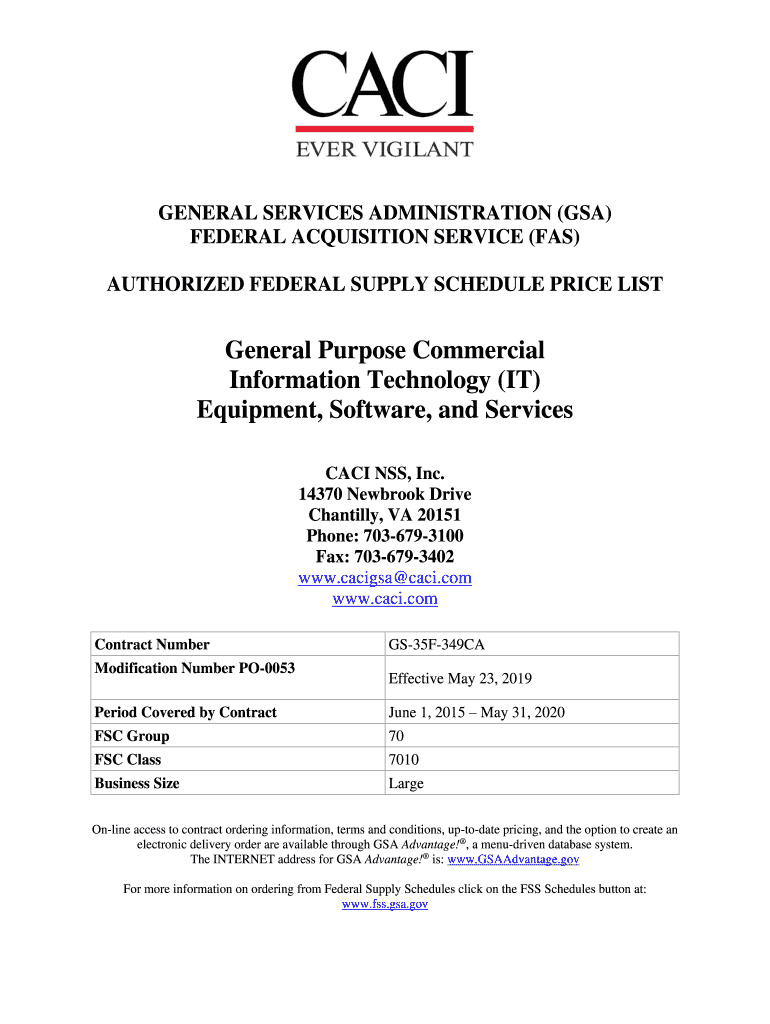 CACI
EVER VIGILANT

GENERAL SERVICES ADMINISTRATION (GSA)
FEDERAL ACQUISITION SERVICE (FAS)

AUTHORIZED FEDERAL SUPPLY SCHEDULE PRICE LIST

General Purpose Commercial Information Technology (IT) Equipment, Software, and Services

CACI NSS, Inc.
14370 Newbrook Drive
Chantilly, VA 20151
Phone: 703-679-3100
Fax: 703-679-3402
www.cacigsa@caci.com
www.caci.com

| Contract Number | GS-35F-349CA |
|---|---|
| Modification Number PO-0053 | Effective May 23, 2019 |
| Period Covered by Contract | June 1, 2015 – May 31, 2020 |
| FSC Group | 70 |
| FSC Class | 7010 |
| Business Size | Large |

On-line access to contract ordering information, terms and conditions, up-to-date pricing, and the option to create an electronic delivery order are available through GSA Advantage!®, a menu-driven database system. The INTERNET address for GSA Advantage!® is: www.GSAAdvantage.gov

For more information on ordering from Federal Supply Schedules click on the FSS Schedules button at: www.fss.gsa.gov